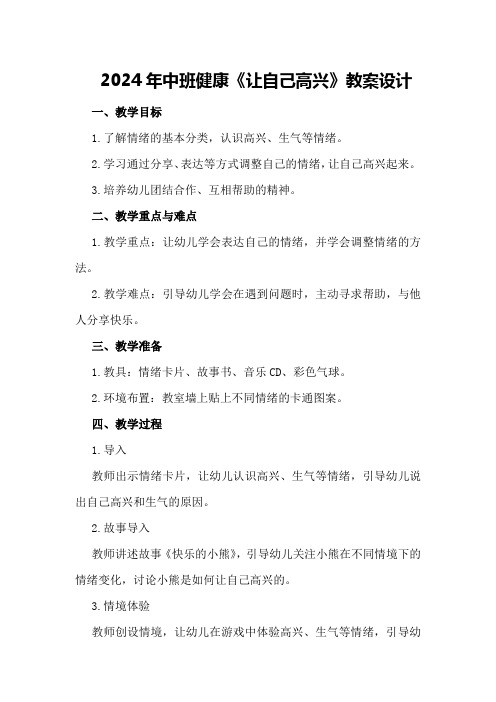 2024年中班健康《让自己高兴》教案设计

一、教学目标

1.了解情绪的基本分类，认识高兴、生气等情绪。

2.学习通过分享、表达等方式调整自己的情绪，让自己高兴起来。

3.培养幼儿团结合作、互相帮助的精神。

二、教学重点与难点

1.教学重点：让幼儿学会表达自己的情绪，并学会调整情绪的方法。

2.教学难点：引导幼儿学会在遇到问题时，主动寻求帮助，与他人分享快乐。

三、教学准备

1.教具：情绪卡片、故事书、音乐CD、彩色气球。

2.环境布置：教室墙上贴上不同情绪的卡通图案。

四、教学过程

1.导入

教师出示情绪卡片，让幼儿认识高兴、生气等情绪，引导幼儿说出自己高兴和生气的原因。

2.故事导入

教师讲述故事《快乐的小熊》，引导幼儿关注小熊在不同情境下的情绪变化，讨论小熊是如何让自己高兴的。

3.情境体验

教师创设情境，让幼儿在游戏中体验高兴、生气等情绪，引导幼